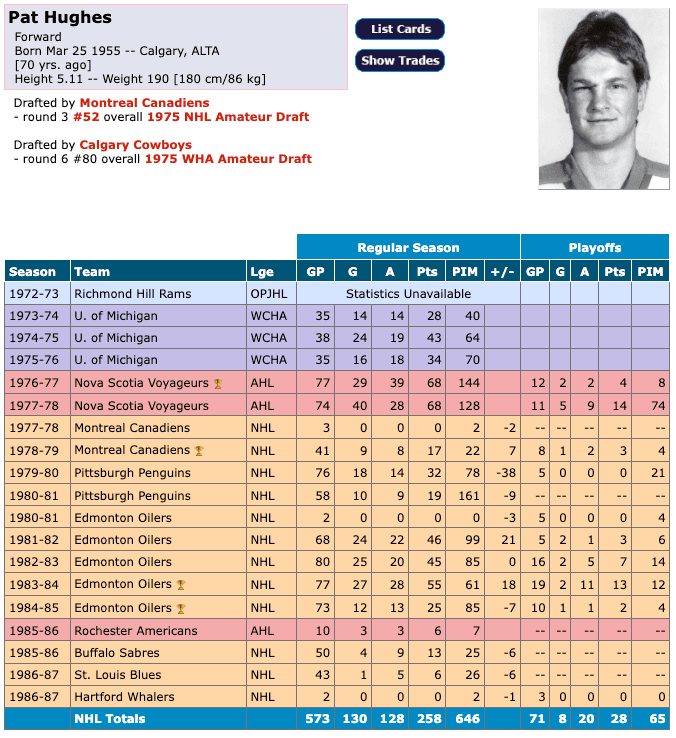 Pat Hughes
Forward
Born Mar 25 1955 -- Calgary, ALTA
[70 yrs. ago]
Height 5.11 -- Weight 190 [180 cm/86 kg]

List Cards
Show Trades

Drafted by Montreal Canadiens
- round 3 #52 overall 1975 NHL Amateur Draft

Drafted by Calgary Cowboys
- round 6 #80 overall 1975 WHA Amateur Draft

| | | | Regular Season | | | | | | Playoffs | | | | |
|---|---|---|---|---|---|---|---|---|---|---|---|---|---|
| Season | Team | Lge | GP | G | A | Pts | PIM | +/- | GP | G | A | Pts | PIM |
| 1972-73 | Richmond Hill Rams | OPJHL | Statistics Unavailable | | | | | | | | | | |
| 1973-74 | U. of Michigan | WCHA | 35 | 14 | 14 | 28 | 40 | | | | | | |
| 1974-75 | U. of Michigan | WCHA | 38 | 24 | 19 | 43 | 64 | | | | | | |
| 1975-76 | U. of Michigan | WCHA | 35 | 16 | 18 | 34 | 70 | | | | | | |
| 1976-77 | Nova Scotia Voyageurs | AHL | 77 | 29 | 39 | 68 | 144 | | 12 | 2 | 2 | 4 | 8 |
| 1977-78 | Nova Scotia Voyageurs | AHL | 74 | 40 | 28 | 68 | 128 | | 11 | 5 | 9 | 14 | 74 |
| 1977-78 | Montreal Canadiens | NHL | 3 | 0 | 0 | 0 | 2 | -2 | -- | -- | -- | -- | -- |
| 1978-79 | Montreal Canadiens | NHL | 41 | 9 | 8 | 17 | 22 | 7 | 8 | 1 | 2 | 3 | 4 |
| 1979-80 | Pittsburgh Penguins | NHL | 76 | 18 | 14 | 32 | 78 | -38 | 5 | 0 | 0 | 0 | 21 |
| 1980-81 | Pittsburgh Penguins | NHL | 58 | 10 | 9 | 19 | 161 | -9 | -- | -- | -- | -- | -- |
| 1980-81 | Edmonton Oilers | NHL | 2 | 0 | 0 | 0 | 0 | -3 | 5 | 0 | 0 | 0 | 4 |
| 1981-82 | Edmonton Oilers | NHL | 68 | 24 | 22 | 46 | 99 | 21 | 5 | 2 | 1 | 3 | 6 |
| 1982-83 | Edmonton Oilers | NHL | 80 | 25 | 20 | 45 | 85 | 0 | 16 | 2 | 5 | 7 | 14 |
| 1983-84 | Edmonton Oilers | NHL | 77 | 27 | 28 | 55 | 61 | 18 | 19 | 2 | 11 | 13 | 12 |
| 1984-85 | Edmonton Oilers | NHL | 73 | 12 | 13 | 25 | 85 | -7 | 10 | 1 | 1 | 2 | 4 |
| 1985-86 | Rochester Americans | AHL | 10 | 3 | 3 | 6 | 7 | | -- | -- | -- | -- | -- |
| 1985-86 | Buffalo Sabres | NHL | 50 | 4 | 9 | 13 | 25 | -6 | -- | -- | -- | -- | -- |
| 1986-87 | St. Louis Blues | NHL | 43 | 1 | 5 | 6 | 26 | -6 | -- | -- | -- | -- | -- |
| 1986-87 | Hartford Whalers | NHL | 2 | 0 | 0 | 0 | 2 | -1 | 3 | 0 | 0 | 0 | 0 |
| | NHL Totals | | 573 | 130 | 128 | 258 | 646 | | 71 | 8 | 20 | 28 | 65 |